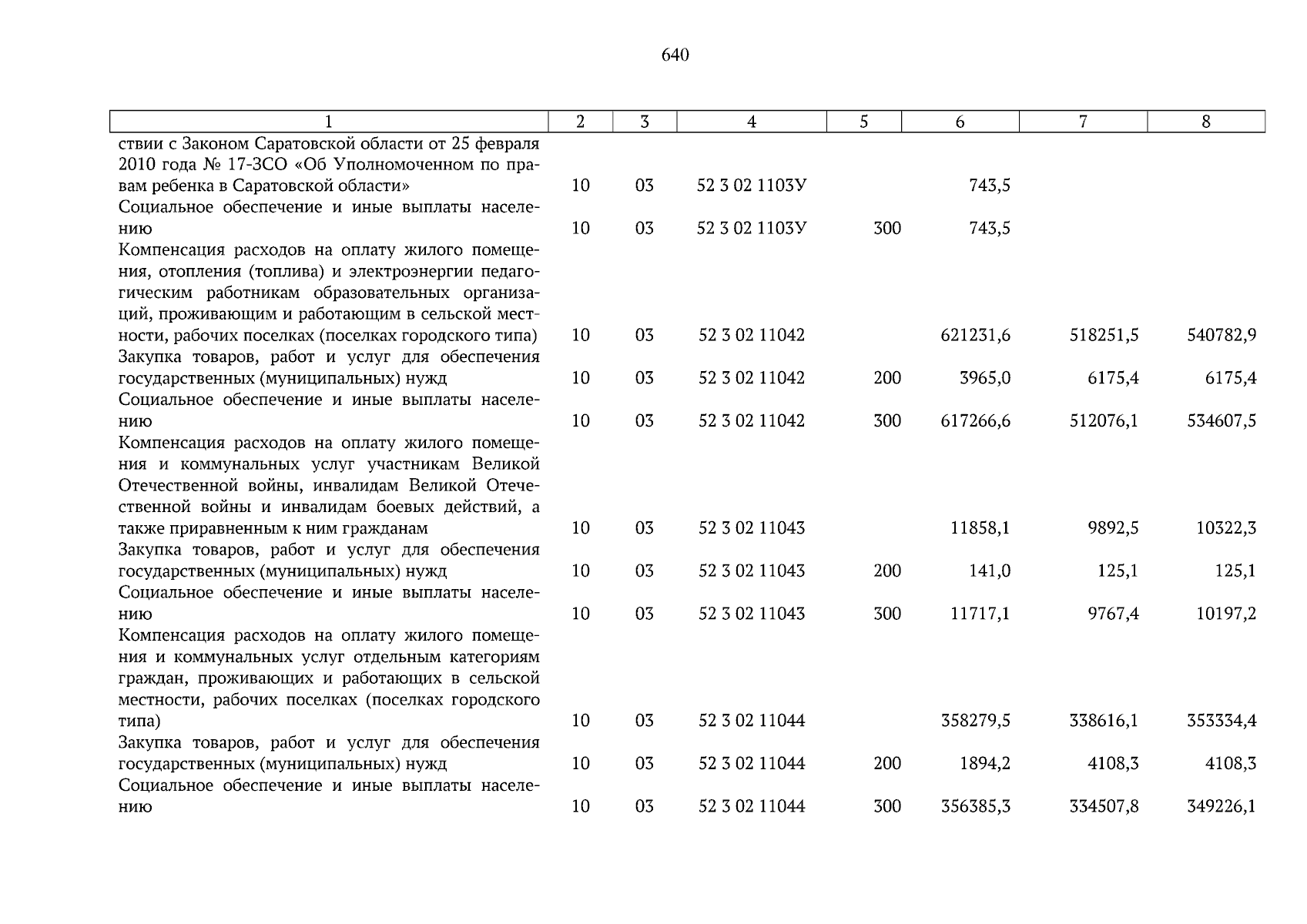 640

| 1 | 2 | 3 | 4 | 5 | 6 | 7 | 8 |
|---|---|---|---|---|---|---|---|
| ствии с Законом Саратовской области от 25 февраля 2010 года № 17-ЗСО «Об Уполномоченном по правам ребенка в Саратовской области» | 10 | 03 | 52 3 02 1103У | | 743,5 | | |
| Социальное обеспечение и иные выплаты населению | 10 | 03 | 52 3 02 1103У | 300 | 743,5 | | |
| Компенсация расходов на оплату жилого помещения, отопления (топлива) и электроэнергии педагогическим работникам образовательных организаций, проживающим и работающим в сельской местности, рабочих поселках (поселках городского типа) | 10 | 03 | 52 3 02 11042 | | 621231,6 | 518251,5 | 540782,9 |
| Закупка товаров, работ и услуг для обеспечения государственных (муниципальных) нужд | 10 | 03 | 52 3 02 11042 | 200 | 3965,0 | 6175,4 | 6175,4 |
| Социальное обеспечение и иные выплаты населению | 10 | 03 | 52 3 02 11042 | 300 | 617266,6 | 512076,1 | 534607,5 |
| Компенсация расходов на оплату жилого помещения и коммунальных услуг участникам Великой Отечественной войны, инвалидам Великой Отечественной войны и инвалидам боевых действий, а также приравненным к ним гражданам | 10 | 03 | 52 3 02 11043 | | 11858,1 | 9892,5 | 10322,3 |
| Закупка товаров, работ и услуг для обеспечения государственных (муниципальных) нужд | 10 | 03 | 52 3 02 11043 | 200 | 141,0 | 125,1 | 125,1 |
| Социальное обеспечение и иные выплаты населению | 10 | 03 | 52 3 02 11043 | 300 | 11717,1 | 9767,4 | 10197,2 |
| Компенсация расходов на оплату жилого помещения и коммунальных услуг отдельным категориям граждан, проживающих и работающих в сельской местности, рабочих поселках (поселках городского типа) | 10 | 03 | 52 3 02 11044 | | 358279,5 | 338616,1 | 353334,4 |
| Закупка товаров, работ и услуг для обеспечения государственных (муниципальных) нужд | 10 | 03 | 52 3 02 11044 | 200 | 1894,2 | 4108,3 | 4108,3 |
| Социальное обеспечение и иные выплаты населению | 10 | 03 | 52 3 02 11044 | 300 | 356385,3 | 334507,8 | 349226,1 |